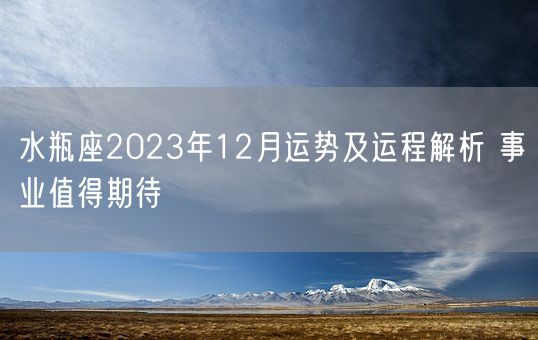 水瓶座2023年12月运势及运程解析 事业值得期待